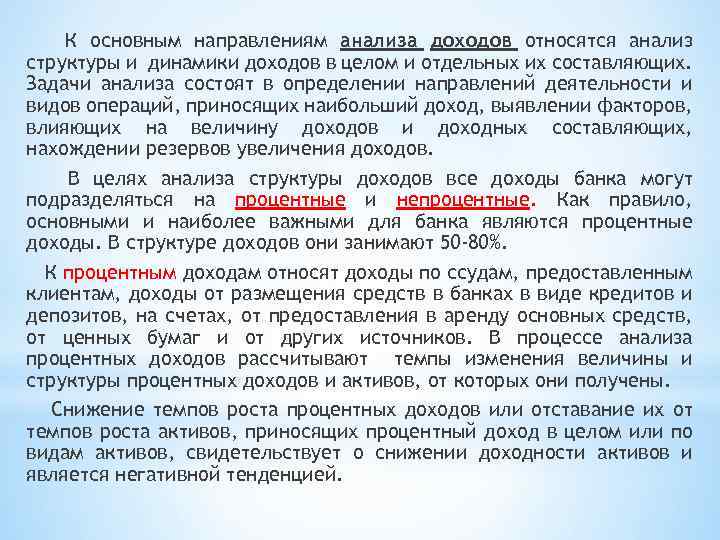 К основным направлениям анализа доходов относятся анализ структуры и динамики доходов в целом и отдельных их составляющих. Задачи анализа состоят в определении направлений деятельности и видов операций, приносящих наибольший доход, выявлении факторов, влияющих на величину доходов и доходных составляющих, нахождении резервов увеличения доходов.

В целях анализа структуры доходов все доходы банка могут подразделяться на процентные и непроцентные. Как правило, основными и наиболее важными для банка являются процентные доходы. В структуре доходов они занимают 50-80%.

К процентным доходам относят доходы по ссудам, предоставленным клиентам, доходы от размещения средств в банках в виде кредитов и депозитов, на счетах, от предоставления в аренду основных средств, от ценных бумаг и от других источников. В процессе анализа процентных доходов рассчитывают темпы изменения величины и структуры процентных доходов и активов, от которых они получены.

Снижение темпов роста процентных доходов или отставание их от темпов роста активов, приносящих процентный доход в целом или по видам активов, свидетельствует о снижении доходности активов и является негативной тенденцией.